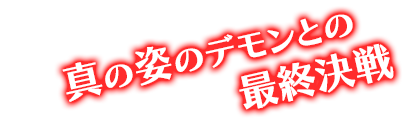 真の姿のデモンとの
最終決戦